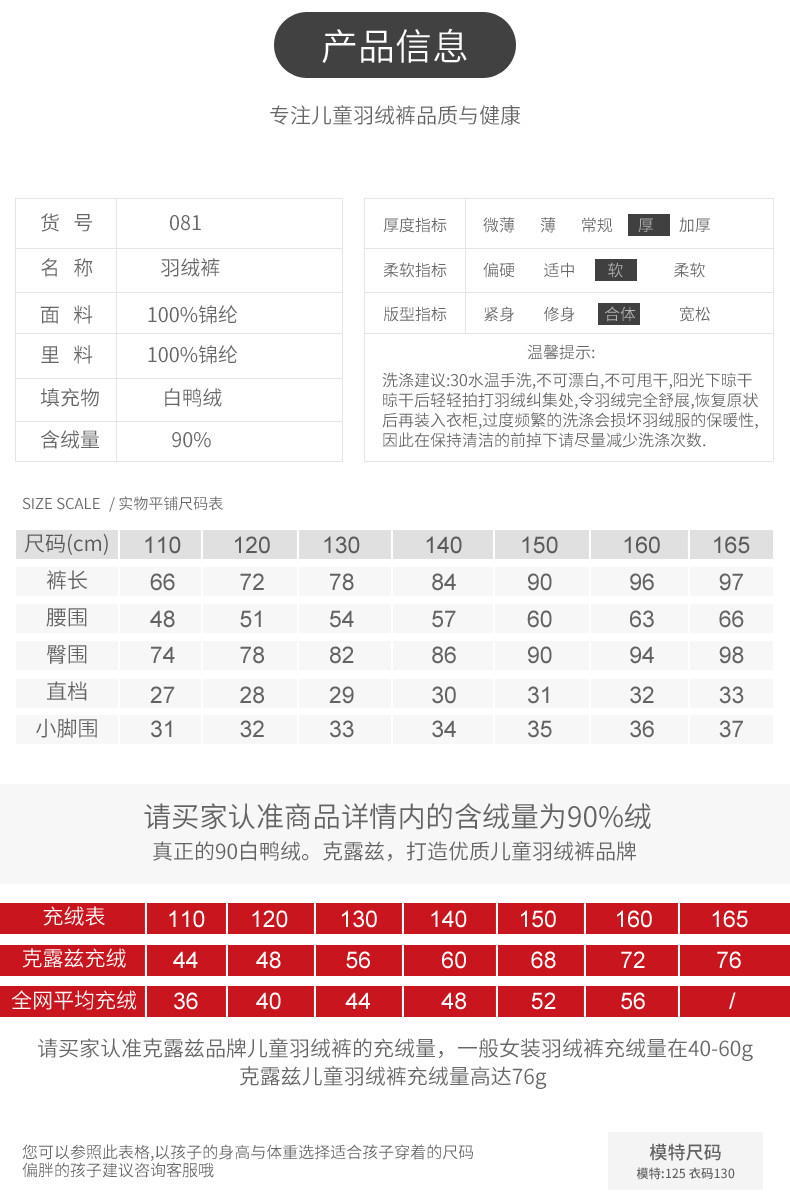 产品信息

专注儿童羽绒裤品质与健康

| 货 号 | 081 |
|---|---|
| 名 称 | 羽绒裤 |
| 面 料 | 100%锦纶 |
| 里 料 | 100%锦纶 |
| 填充物 | 白鸭绒 |
| 含绒量 | 90% |

| 厚度指标 | 微薄 | 薄 | 常规 | 厚 | 加厚 |
|---|---|---|---|---|---|
| 柔软指标 | 偏硬 | 适中 | 软 | 柔软 | |
| 版型指标 | 紧身 | 修身 | 合体 | 宽松 | |

温馨提示:
洗涤建议:30水温手洗,不可漂白,不可甩干,阳光下晾干晾干后轻轻拍打羽绒纠集处,令羽绒完全舒展,恢复原状后再装入衣柜,过度频繁的洗涤会损坏羽绒服的保暖性,因此在保持清洁的前掉下请尽量减少洗涤次数.

SIZE SCALE / 实物平铺尺码表

| 尺码(cm) | 110 | 120 | 130 | 140 | 150 | 160 | 165 |
|---|---|---|---|---|---|---|---|
| 裤长 | 66 | 72 | 78 | 84 | 90 | 96 | 97 |
| 腰围 | 48 | 51 | 54 | 57 | 60 | 63 | 66 |
| 臀围 | 74 | 78 | 82 | 86 | 90 | 94 | 98 |
| 直档 | 27 | 28 | 29 | 30 | 31 | 32 | 33 |
| 小脚围 | 31 | 32 | 33 | 34 | 35 | 36 | 37 |

请买家认准商品详情内的含绒量为90%绒
真正的90白鸭绒。克露兹，打造优质儿童羽绒裤品牌

| 充绒表 | 110 | 120 | 130 | 140 | 150 | 160 | 165 |
|---|---|---|---|---|---|---|---|
| 克露兹充绒 | 44 | 48 | 56 | 60 | 68 | 72 | 76 |
| 全网平均充绒 | 36 | 40 | 44 | 48 | 52 | 56 | / |

请买家认准克露兹品牌儿童羽绒裤的充绒量，一般女装羽绒裤充绒量在40-60g
克露兹儿童羽绒裤充绒量高达76g

您可以参照此表格,以孩子的身高与体重选择适合孩子穿着的尺码
偏胖的孩子建议咨询客服哦

模特尺码
模特:125 衣码130